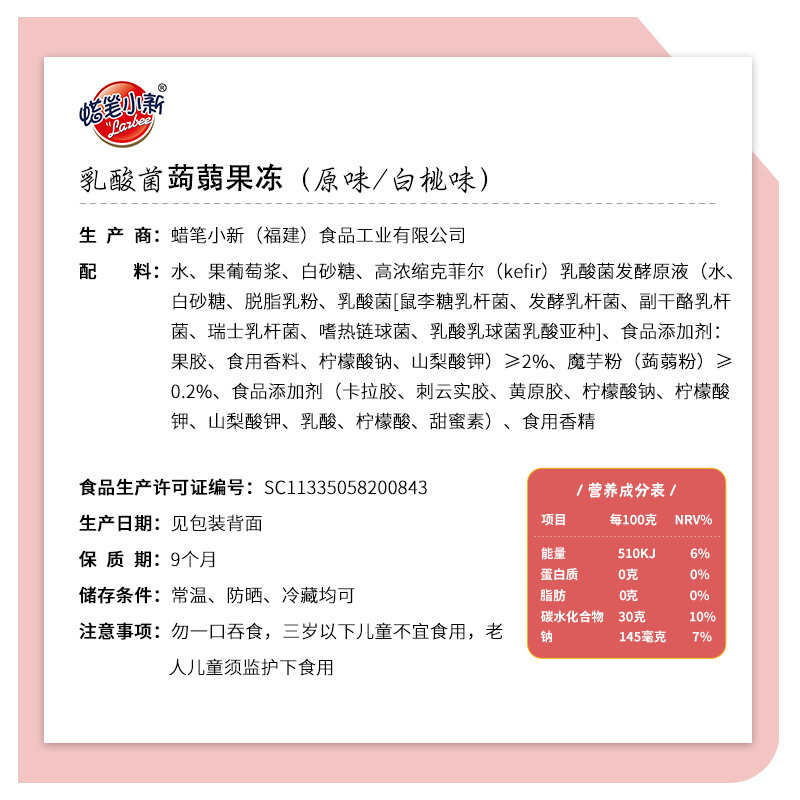 蜡笔小新®
Larbee

乳酸菌蒟蒻果冻（原味/白桃味）

生产商：蜡笔小新（福建）食品工业有限公司

配料：水、果葡萄浆、白砂糖、高浓缩克菲尔（kefir）乳酸菌发酵原液（水、白砂糖、脱脂乳粉、乳酸菌[鼠李糖乳杆菌、发酵乳杆菌、副干酪乳杆菌、瑞士乳杆菌、嗜热链球菌、乳酸乳球菌乳酸亚种]、食品添加剂：果胶、食用香料、柠檬酸钠、山梨酸钾）≥2%、魔芋粉（蒟蒻粉）≥0.2%、食品添加剂（卡拉胶、刺云实胶、黄原胶、柠檬酸钠、柠檬酸钾、山梨酸钾、乳酸、柠檬酸、甜蜜素）、食用香精

食品生产许可证编号：SC11335058200843

生产日期：见包装背面

保质期：9个月

储存条件：常温、防晒、冷藏均可

注意事项：勿一口吞食，三岁以下儿童不宜食用，老人儿童须监护下食用

/ 营养成分表 /

| 项目 | 每100克 | NRV% |
|---|---|---|
| 能量 | 510KJ | 6% |
| 蛋白质 | 0克 | 0% |
| 脂肪 | 0克 | 0% |
| 碳水化合物 | 30克 | 10% |
| 钠 | 145毫克 | 7% |